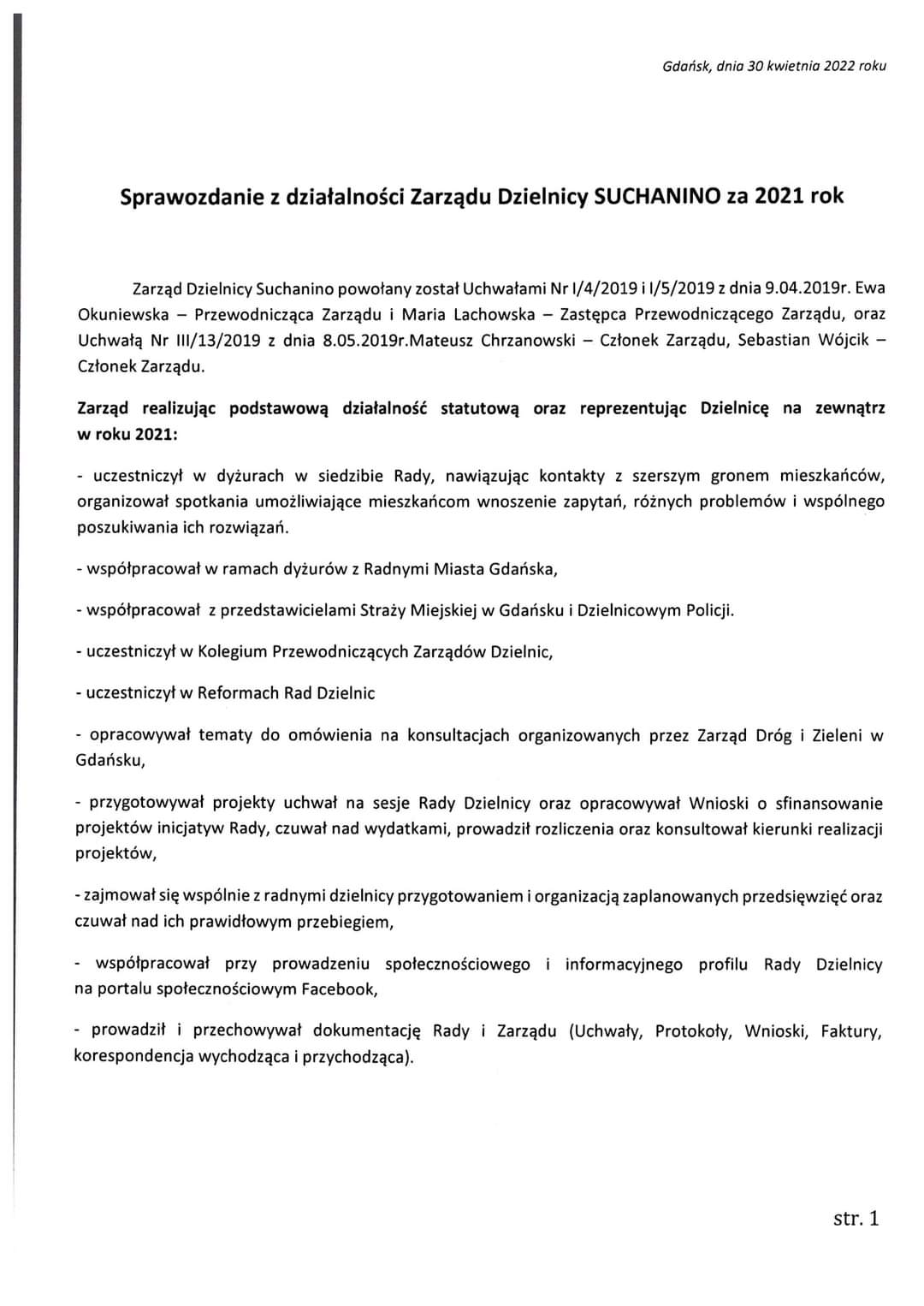 Gdańsk, dnia 30 kwietnia 2022 roku

Sprawozdanie z działalności Zarządu Dzielnicy SUCHANINO za 2021 rok

Zarząd Dzielnicy Suchanino powołany został Uchwałami Nr I/4/2019 i I/5/2019 z dnia 9.04.2019r. Ewa Okuniewska – Przewodnicząca Zarządu i Maria Lachowska – Zastępca Przewodniczącego Zarządu, oraz Uchwałą Nr III/13/2019 z dnia 8.05.2019r.Mateusz Chrzanowski – Członek Zarządu, Sebastian Wójcik – Członek Zarządu.

Zarząd realizując podstawową działalność statutową oraz reprezentując Dzielnicę na zewnątrz w roku 2021:

- uczestniczył w dyżurach w siedzibie Rady, nawiązując kontakty z szerszym gronem mieszkańców, organizował spotkania umożliwiające mieszkańcom wnoszenie zapytań, różnych problemów i wspólnego poszukiwania ich rozwiązań.

- współpracował w ramach dyżurów z Radnymi Miasta Gdańska,

- współpracował z przedstawicielami Straży Miejskiej w Gdańsku i Dzielnicowym Policji.

- uczestniczył w Kolegium Przewodniczących Zarządów Dzielnic,

- uczestniczył w Reformach Rad Dzielnic

- opracowywał tematy do omówienia na konsultacjach organizowanych przez Zarząd Dróg i Zieleni w Gdańsku,

- przygotowywał projekty uchwał na sesje Rady Dzielnicy oraz opracowywał Wnioski o sfinansowanie projektów inicjatyw Rady, czuwał nad wydatkami, prowadził rozliczenia oraz konsultował kierunki realizacji projektów,

- zajmował się wspólnie z radnymi dzielnicy przygotowaniem i organizacją zaplanowanych przedsięwzięć oraz czuwał nad ich prawidłowym przebiegiem,

- współpracował przy prowadzeniu społecznościowego i informacyjnego profilu Rady Dzielnicy na portalu społecznościowym Facebook,

- prowadził i przechowywał dokumentację Rady i Zarządu (Uchwały, Protokoły, Wnioski, Faktury, korespondencja wychodząca i przychodząca).

str. 1